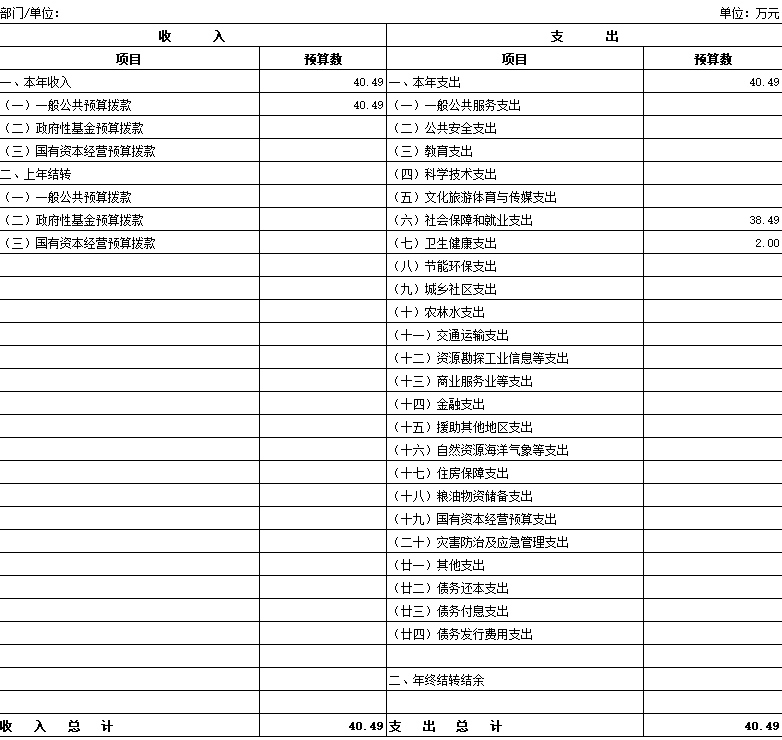 部门/单位：

单位：万元

| 收　　入 | | 支　　出 | |
|---|---|---|---|
| 项目 | 预算数 | 项目 | 预算数 |
| 一、本年收入 | 40.49 | 一、本年支出 | 40.49 |
| （一）一般公共预算拨款 | 40.49 | （一）一般公共服务支出 | |
| （二）政府性基金预算拨款 | | （二）公共安全支出 | |
| （三）国有资本经营预算拨款 | | （三）教育支出 | |
| 二、上年结转 | | （四）科学技术支出 | |
| （一）一般公共预算拨款 | | （五）文化旅游体育与传媒支出 | |
| （二）政府性基金预算拨款 | | （六）社会保障和就业支出 | 38.49 |
| （三）国有资本经营预算拨款 | | （七）卫生健康支出 | 2.00 |
| | | （八）节能环保支出 | |
| | | （九）城乡社区支出 | |
| | | （十）农林水支出 | |
| | | （十一）交通运输支出 | |
| | | （十二）资源勘探工业信息等支出 | |
| | | （十三）商业服务业等支出 | |
| | | （十四）金融支出 | |
| | | （十五）援助其他地区支出 | |
| | | （十六）自然资源海洋气象等支出 | |
| | | （十七）住房保障支出 | |
| | | （十八）粮油物资储备支出 | |
| | | （十九）国有资本经营预算支出 | |
| | | （二十）灾害防治及应急管理支出 | |
| | | （廿一）其他支出 | |
| | | （廿二）债务还本支出 | |
| | | （廿三）债务付息支出 | |
| | | （廿四）债务发行费用支出 | |
| | | | |
| | | 二、年终结转结余 | |
| | | | |
| 收　入　总　计 | 40.49 | 支　出　总　计 | 40.49 |